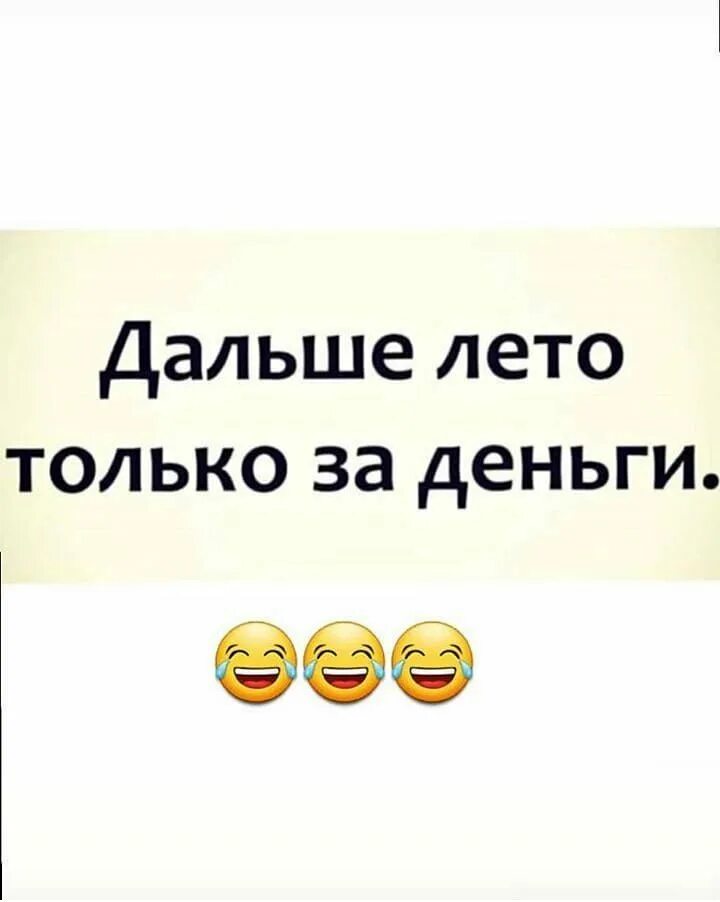 Дальше лето только за деньги.

😂😂😂